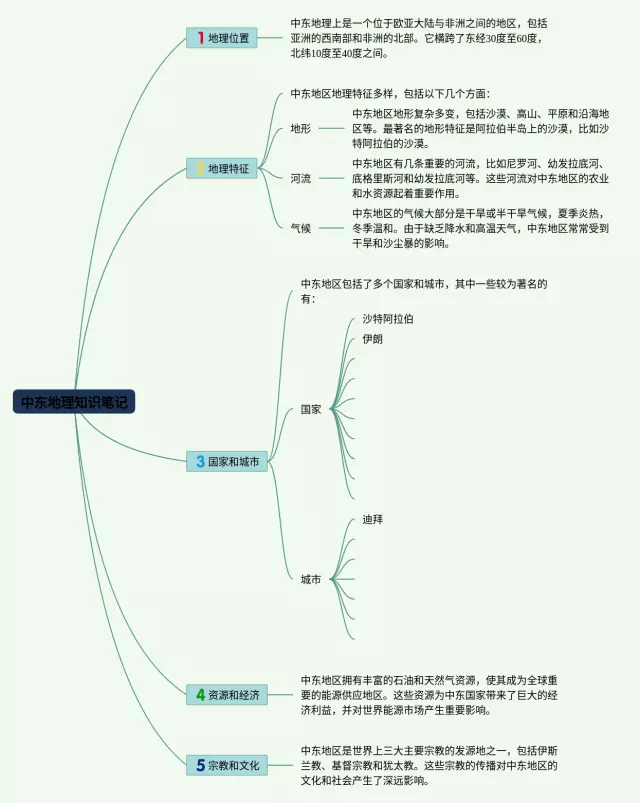 中东地理知识笔记

1 地理位置

中东地理上是一个位于欧亚大陆与非洲之间的地区，包括亚洲的西南部和非洲的北部。它横跨了东经30度至60度，北纬10度至40度之间。

2 地理特征

中东地区地理特征多样，包括以下几个方面：

地形
中东地区地形复杂多变，包括沙漠、高山、平原和沿海地区等。最著名的地形特征是阿拉伯半岛上的沙漠，比如沙特阿拉伯的沙漠。

河流
中东地区有几条重要的河流，比如尼罗河、幼发拉底河、底格里斯河和幼发拉底河等。这些河流对中东地区的农业和水资源起着重要作用。

气候
中东地区的气候大部分是干旱或半干旱气候，夏季炎热，冬季温和。由于缺乏降水和高温天气，中东地区常常受到干旱和沙尘暴的影响。

3 国家和城市

中东地区包括了多个国家和城市，其中一些较为著名的有：

国家
沙特阿拉伯
伊朗

城市
迪拜

4 资源和经济

中东地区拥有丰富的石油和天然气资源，使其成为全球重要的能源供应地区。这些资源为中东国家带来了巨大的经济利益，并对世界能源市场产生重要影响。

5 宗教和文化

中东地区是世界上三大主要宗教的发源地之一，包括伊斯兰教、基督宗教和犹太教。这些宗教的传播对中东地区的文化和社会产生了深远影响。